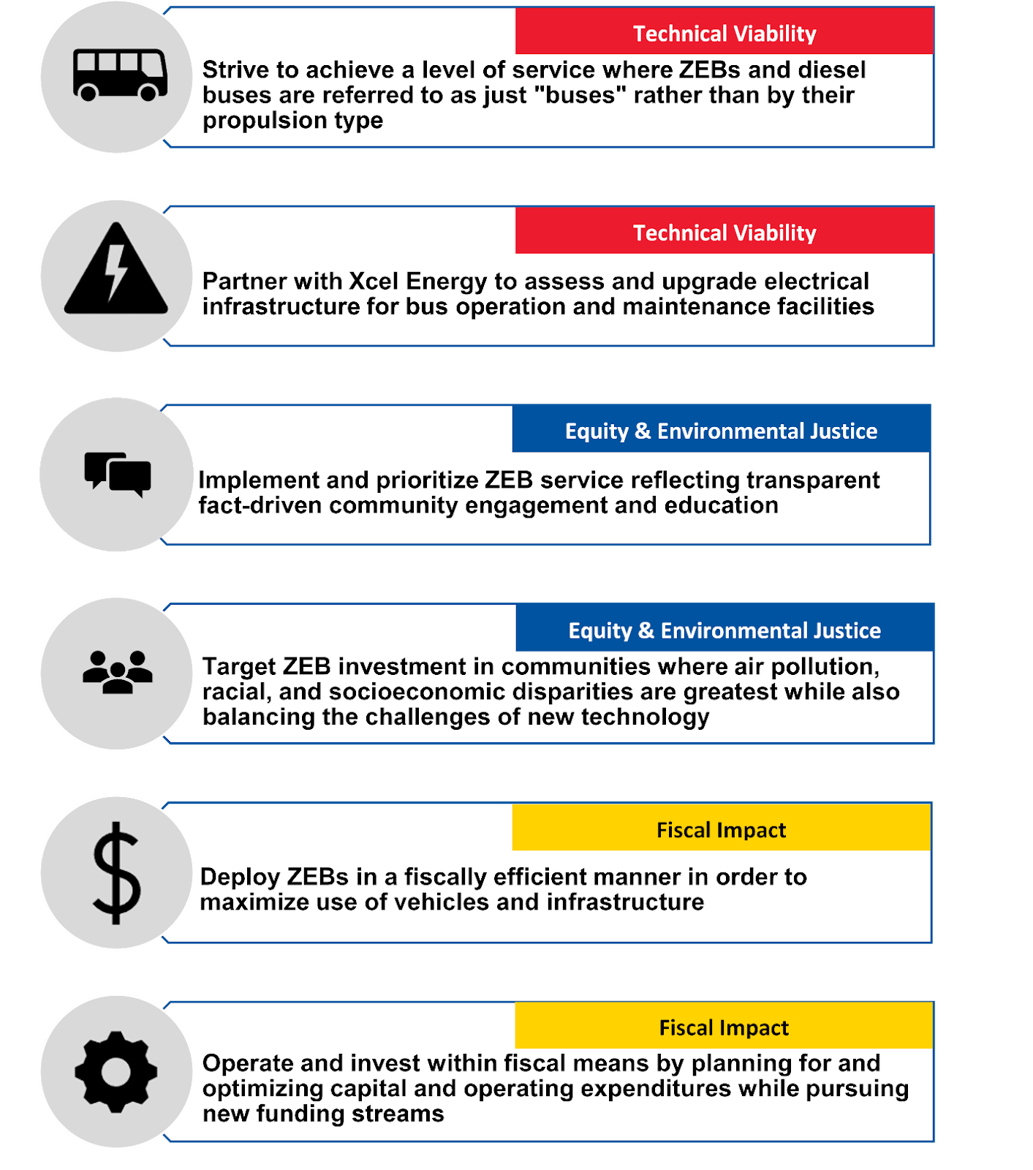 Technical Viability

Strive to achieve a level of service where ZEBs and diesel buses are referred to as just "buses" rather than by their propulsion type

Technical Viability

Partner with Xcel Energy to assess and upgrade electrical infrastructure for bus operation and maintenance facilities

Equity & Environmental Justice

Implement and prioritize ZEB service reflecting transparent fact-driven community engagement and education

Equity & Environmental Justice

Target ZEB investment in communities where air pollution, racial, and socioeconomic disparities are greatest while also balancing the challenges of new technology

Fiscal Impact

Deploy ZEBs in a fiscally efficient manner in order to maximize use of vehicles and infrastructure

Fiscal Impact

Operate and invest within fiscal means by planning for and optimizing capital and operating expenditures while pursuing new funding streams